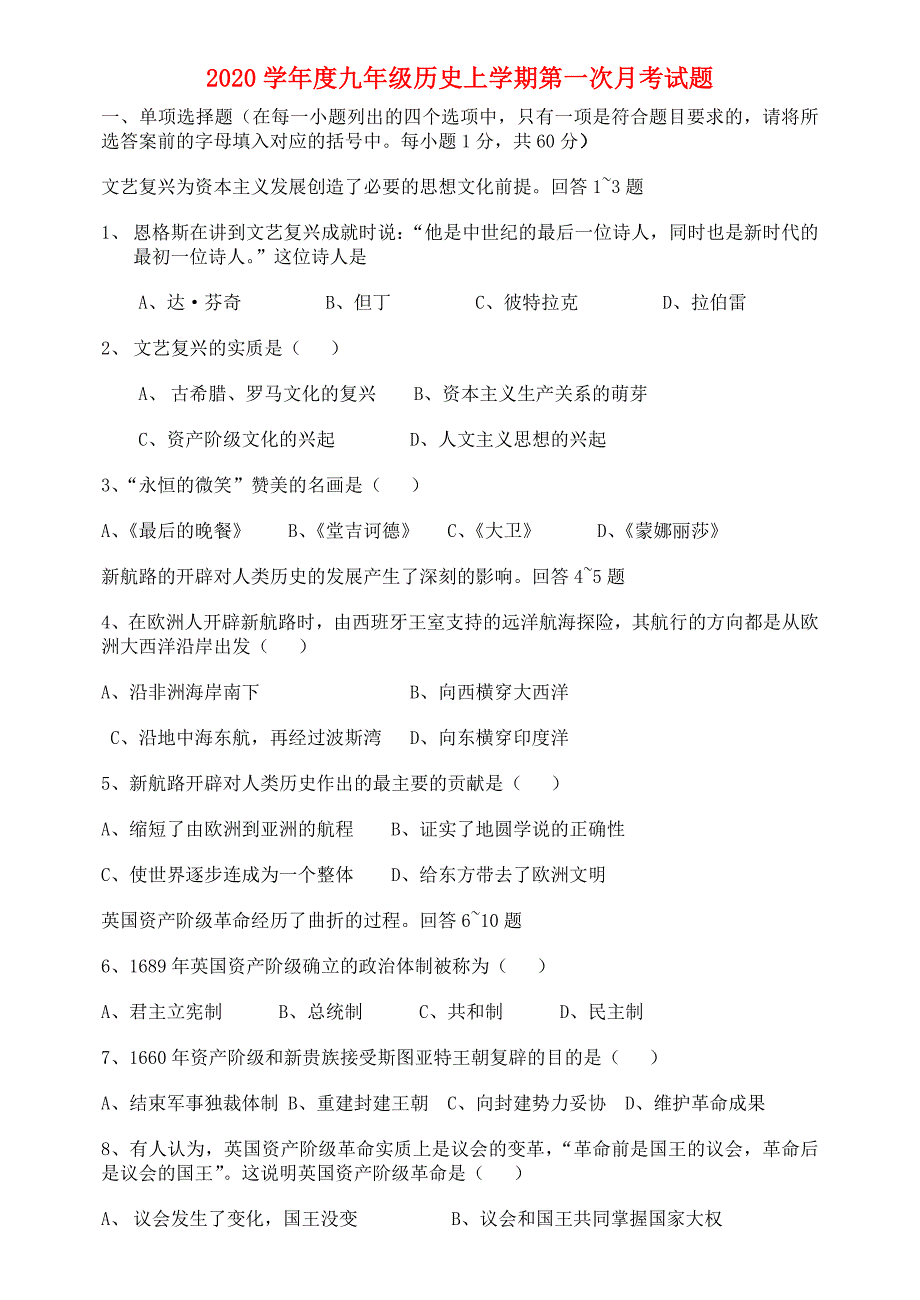 2020 学年度九年级历史上学期第一次月考试题

一、单项选择题（在每一小题列出的四个选项中，只有一项是符合题目要求的，请将所选答案前的字母填入对应的括号中。每小题 1 分，共 60 分）

文艺复兴为资本主义发展创造了必要的思想文化前提。回答 1~3 题

1、 恩格斯在讲到文艺复兴成就时说：“他是中世纪的最后一位诗人，同时也是新时代的最初一位诗人。”这位诗人是

A、达·芬奇　　B、但丁　　C、彼特拉克　　D、拉伯雷

2、 文艺复兴的实质是（　　）

A、 古希腊、罗马文化的复兴　　B、资本主义生产关系的萌芽

C、资产阶级文化的兴起　　D、人文主义思想的兴起

3、“永恒的微笑”赞美的名画是（　　）

A、《最后的晚餐》　　B、《堂吉诃德》　　C、《大卫》　　D、《蒙娜丽莎》

新航路的开辟对人类历史的发展产生了深刻的影响。回答 4~5 题

4、在欧洲人开辟新航路时，由西班牙王室支持的远洋航海探险，其航行的方向都是从欧洲大西洋沿岸出发（　　）

A、沿非洲海岸南下　　B、向西横穿大西洋

C、沿地中海东航，再经过波斯湾　　D、向东横穿印度洋

5、新航路开辟对人类历史作出的最主要的贡献是（　　）

A、缩短了由欧洲到亚洲的航程　　B、证实了地圆学说的正确性

C、使世界逐步连成为一个整体　　D、给东方带去了欧洲文明

英国资产阶级革命经历了曲折的过程。回答 6~10 题

6、1689 年英国资产阶级确立的政治体制被称为（　　）

A、君主立宪制　　B、总统制　　C、共和制　　D、民主制

7、1660 年资产阶级和新贵族接受斯图亚特王朝复辟的目的是（　　）

A、结束军事独裁体制 B、重建封建王朝　C、向封建势力妥协　D、维护革命成果

8、有人认为，英国资产阶级革命实质上是议会的变革，“革命前是国王的议会，革命后是议会的国王”。这说明英国资产阶级革命是（　　）

A、 议会发生了变化，国王没变　　B、议会和国王共同掌握国家大权